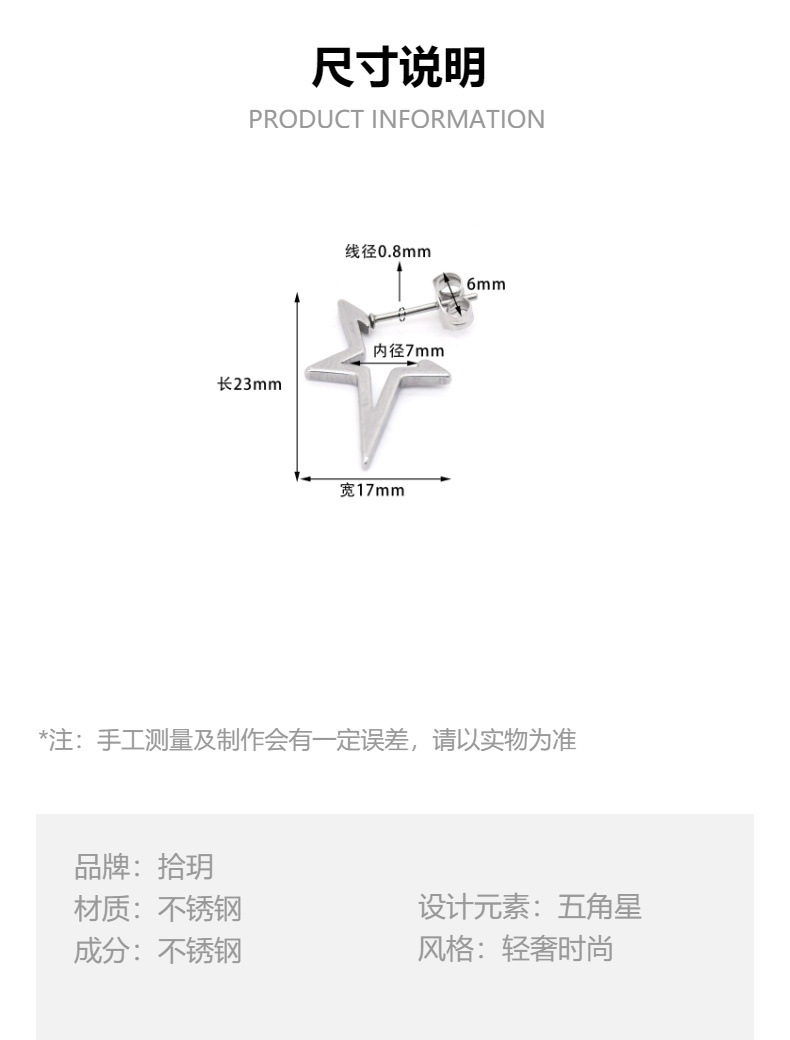 尺寸说明

PRODUCT INFORMATION

线径0.8mm

6mm

内径7mm

长23mm

宽17mm

*注：手工测量及制作会有一定误差，请以实物为准

品牌：拾玥

材质：不锈钢

成分：不锈钢

设计元素：五角星

风格：轻奢时尚